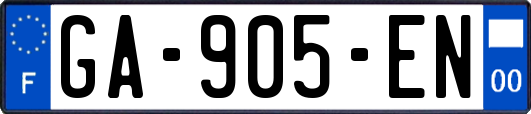 F
GA-905-EN
00